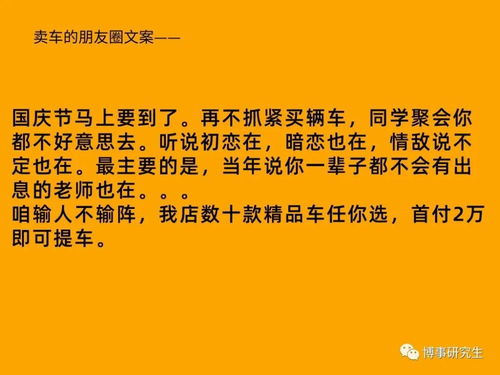 卖车的朋友圈文案——

国庆节马上要到了。再不抓紧买辆车，同学聚会你都不好意思去。听说初恋在，暗恋也在，情敌说不定也在。最主要的是，当年说你一辈子都不会有出息的老师也在。。。
咱输人不输阵，我店数十款精品车任你选，首付2万即可提车。

博事研究生